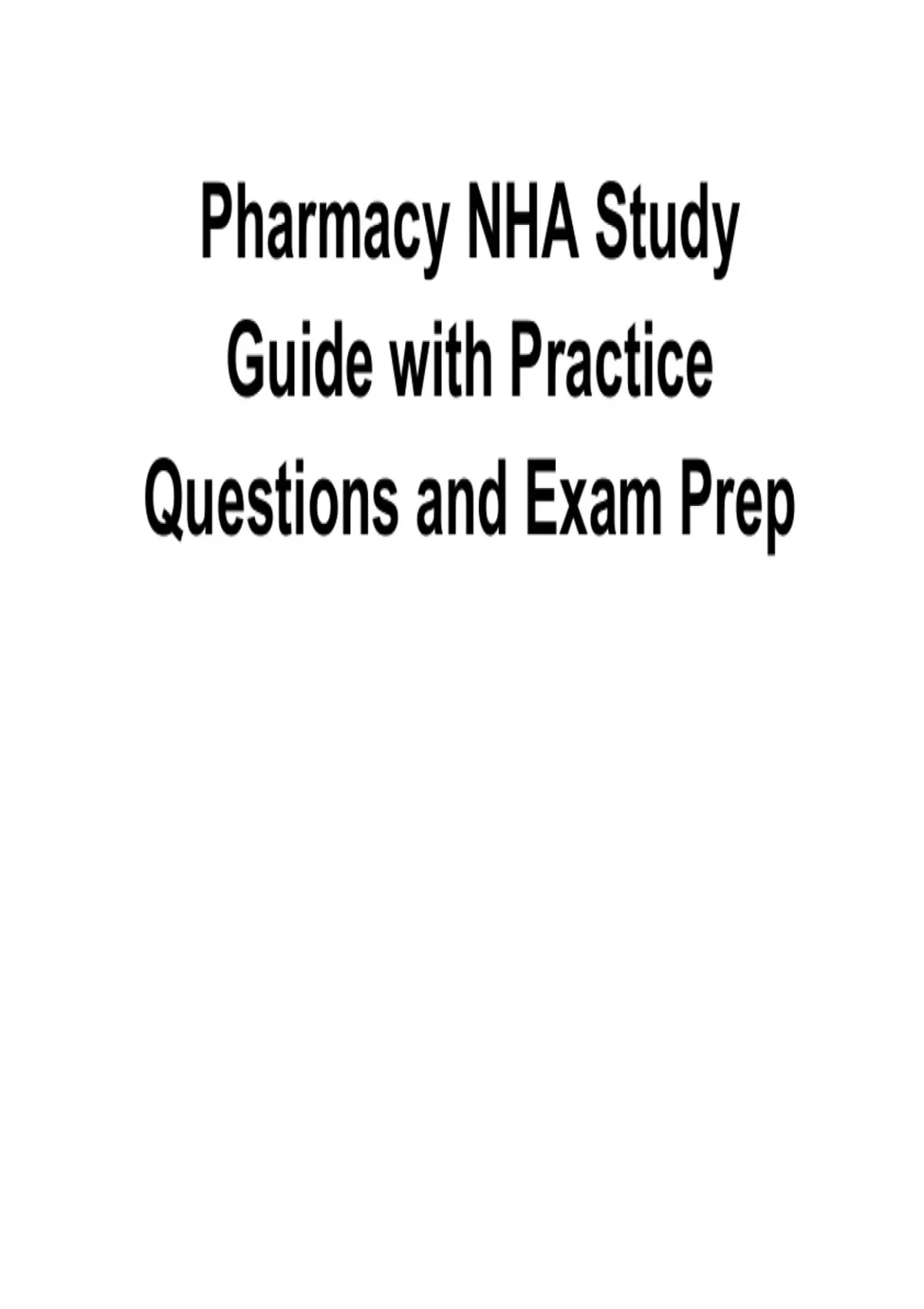 Pharmacy NHA Study Guide with Practice Questions and Exam Prep